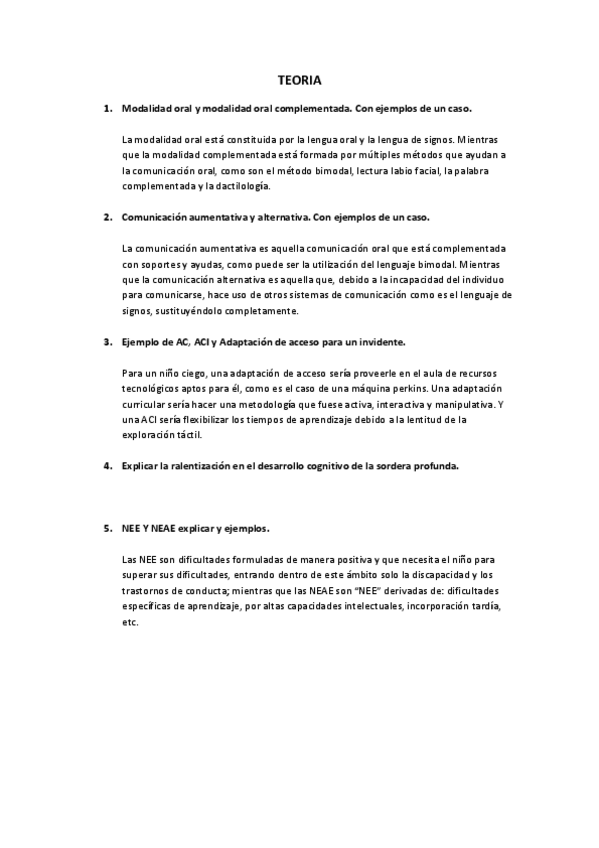 TEORIA

1. Modalidad oral y modalidad oral complementada. Con ejemplos de un caso.

La modalidad oral está constituida por la lengua oral y la lengua de signos. Mientras que la modalidad complementada está formada por múltiples métodos que ayudan a la comunicación oral, como son el método bimodal, lectura labio facial, la palabra complementada y la dactilología.

2. Comunicación aumentativa y alternativa. Con ejemplos de un caso.

La comunicación aumentativa es aquella comunicación oral que está complementada con soportes y ayudas, como puede ser la utilización del lenguaje bimodal. Mientras que la comunicación alternativa es aquella que, debido a la incapacidad del individuo para comunicarse, hace uso de otros sistemas de comunicación como es el lenguaje de signos, sustituyéndolo completamente.

3. Ejemplo de AC, ACI y Adaptación de acceso para un invidente.

Para un niño ciego, una adaptación de acceso sería proveerle en el aula de recursos tecnológicos aptos para él, como es el caso de una máquina perkins. Una adaptación curricular sería hacer una metodología que fuese activa, interactiva y manipulativa. Y una ACI sería flexibilizar los tiempos de aprendizaje debido a la lentitud de la exploración táctil.

4. Explicar la ralentización en el desarrollo cognitivo de la sordera profunda.

5. NEE Y NEAE explicar y ejemplos.

Las NEE son dificultades formuladas de manera positiva y que necesita el niño para superar sus dificultades, entrando dentro de este ámbito solo la discapacidad y los trastornos de conducta; mientras que las NEAE son "NEE" derivadas de: dificultades específicas de aprendizaje, por altas capacidades intelectuales, incorporación tardía, etc.